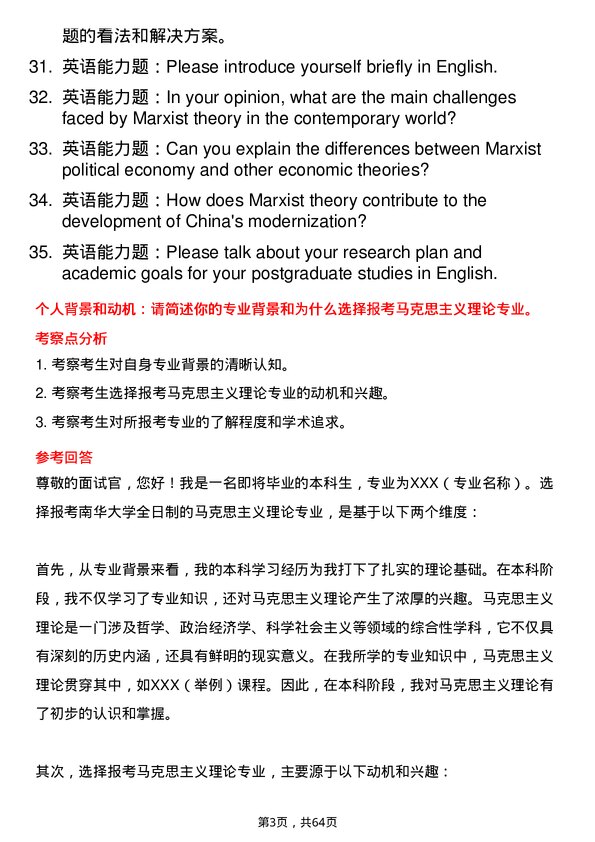 题的看法和解决方案。

31. 英语能力题：Please introduce yourself briefly in English.

32. 英语能力题：In your opinion, what are the main challenges faced by Marxist theory in the contemporary world?

33. 英语能力题：Can you explain the differences between Marxist political economy and other economic theories?

34. 英语能力题：How does Marxist theory contribute to the development of China's modernization?

35. 英语能力题：Please talk about your research plan and academic goals for your postgraduate studies in English.

个人背景和动机：请简述你的专业背景和为什么选择报考马克思主义理论专业。

考察点分析

1. 考察考生对自身专业背景的清晰认知。

2. 考察考生选择报考马克思主义理论专业的动机和兴趣。

3. 考察考生对所报考专业的了解程度和学术追求。

参考回答

尊敬的面试官，您好！我是一名即将毕业的本科生，专业为XXX（专业名称）。选择报考南华大学全日制的马克思主义理论专业，是基于以下两个维度：

首先，从专业背景来看，我的本科学习经历为我打下了扎实的理论基础。在本科阶段，我不仅学习了专业知识，还对马克思主义理论产生了浓厚的兴趣。马克思主义理论是一门涉及哲学、政治经济学、科学社会主义等领域的综合性学科，它不仅具有深刻的历史内涵，还具有鲜明的现实意义。在我所学的专业知识中，马克思主义理论贯穿其中，如XXX（举例）课程。因此，在本科阶段，我对马克思主义理论有了初步的认识和掌握。

其次，选择报考马克思主义理论专业，主要源于以下动机和兴趣：

第3页，共64页